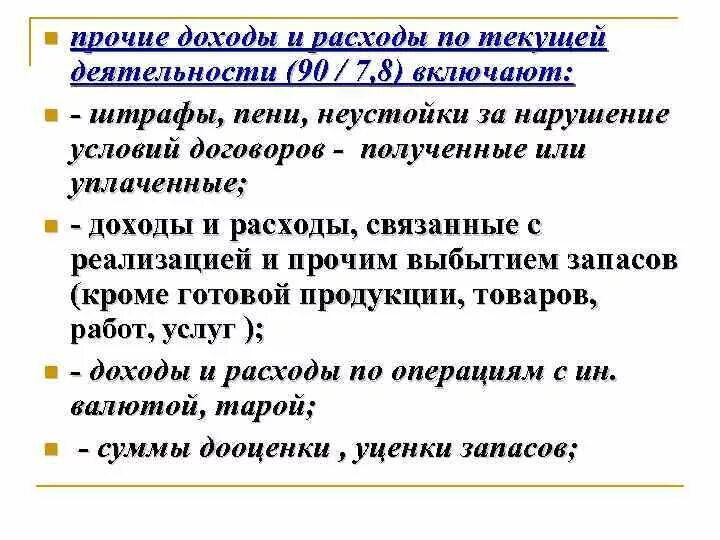 прочие доходы и расходы по текущей деятельности (90 / 7,8) включают:

- штрафы, пени, неустойки за нарушение условий договоров - полученные или уплаченные;

- доходы и расходы, связанные с реализацией и прочим выбытием запасов (кроме готовой продукции, товаров, работ, услуг );

- доходы и расходы по операциям с ин. валютой, тарой;

- суммы дооценки , уценки запасов;